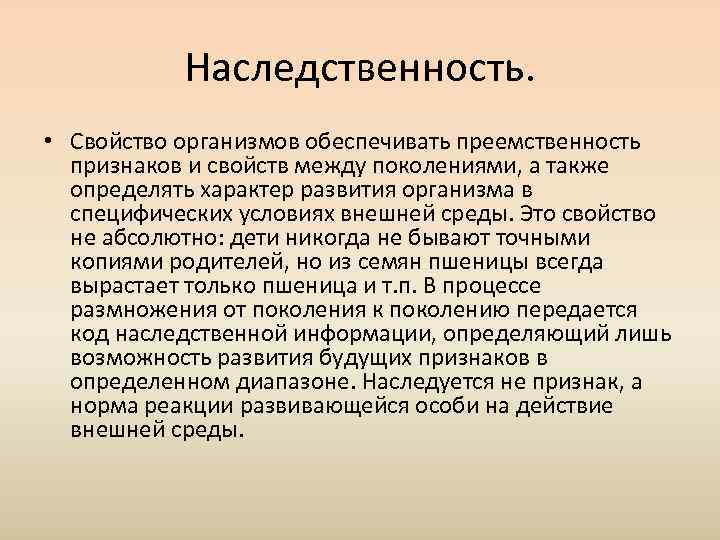 Наследственность.

• Свойство организмов обеспечивать преемственность признаков и свойств между поколениями, а также определять характер развития организма в специфических условиях внешней среды. Это свойство не абсолютно: дети никогда не бывают точными копиями родителей, но из семян пшеницы всегда вырастает только пшеница и т.п. В процессе размножения от поколения к поколению передается код наследственной информации, определяющий лишь возможность развития будущих признаков в определенном диапазоне. Наследуется не признак, а норма реакции развивающейся особи на действие внешней среды.